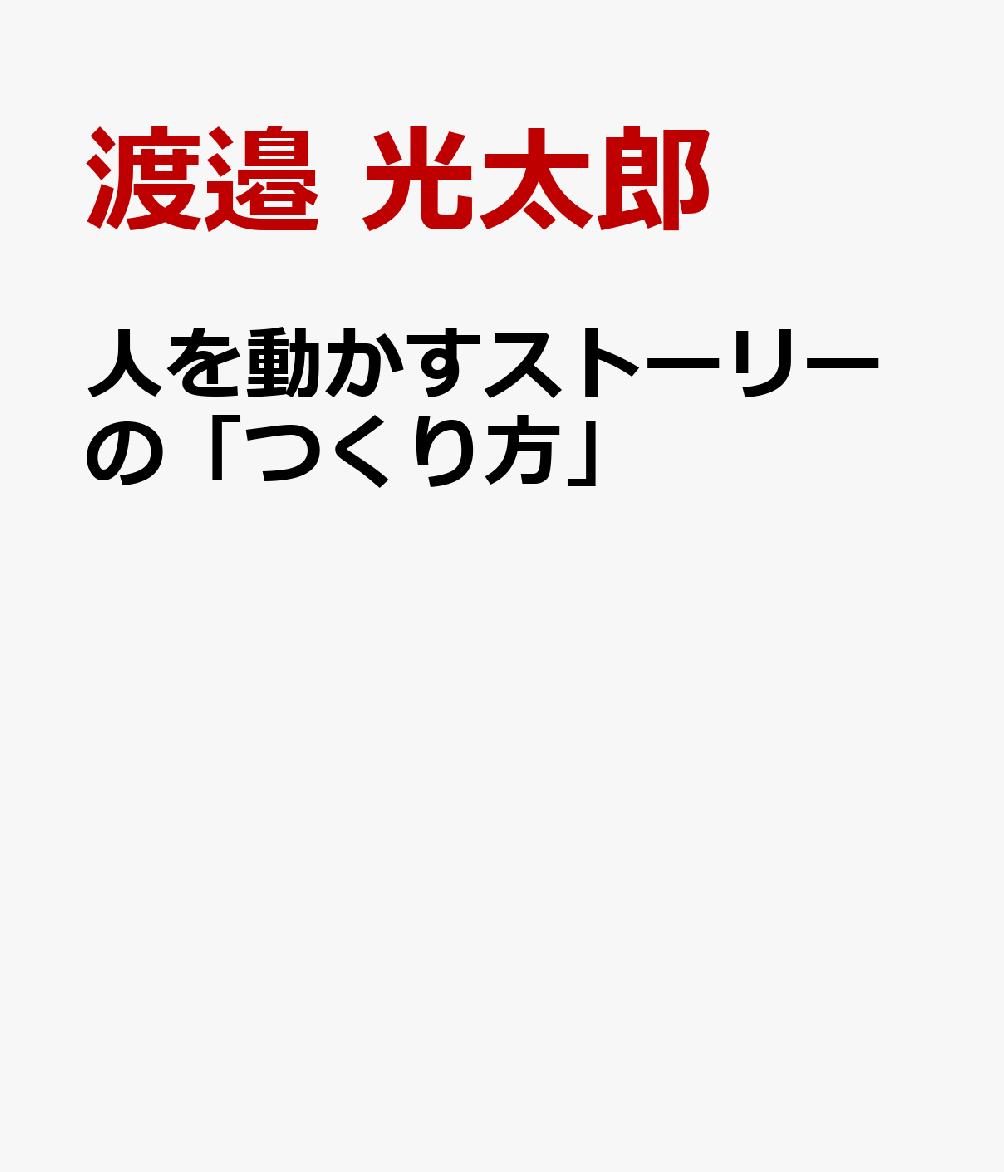 渡邉 光太郎

人を動かすストーリーの「つくり方」